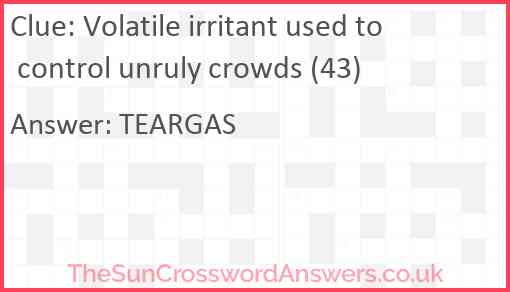 Clue: Volatile irritant used to control unruly crowds (43)

Answer: TEARGAS

TheSunCrosswordAnswers.co.uk